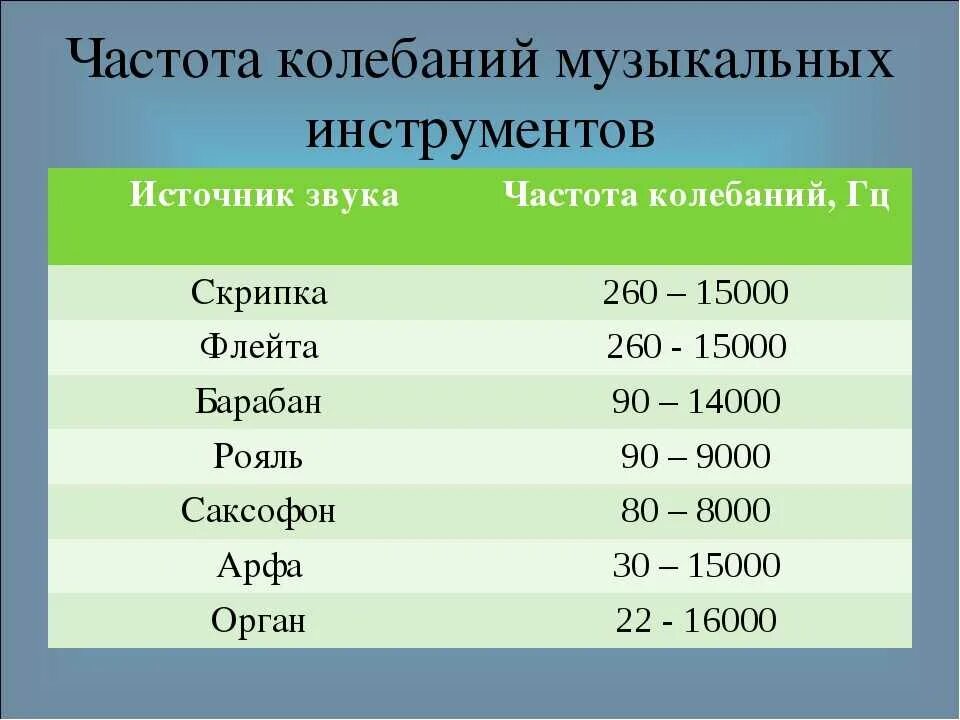 Частота колебаний музыкальных инструментов

| Источник звука | Частота колебаний, Гц |
|---|---|
| Скрипка | 260 – 15000 |
| Флейта | 260 - 15000 |
| Барабан | 90 – 14000 |
| Рояль | 90 – 9000 |
| Саксофон | 80 – 8000 |
| Арфа | 30 – 15000 |
| Орган | 22 - 16000 |